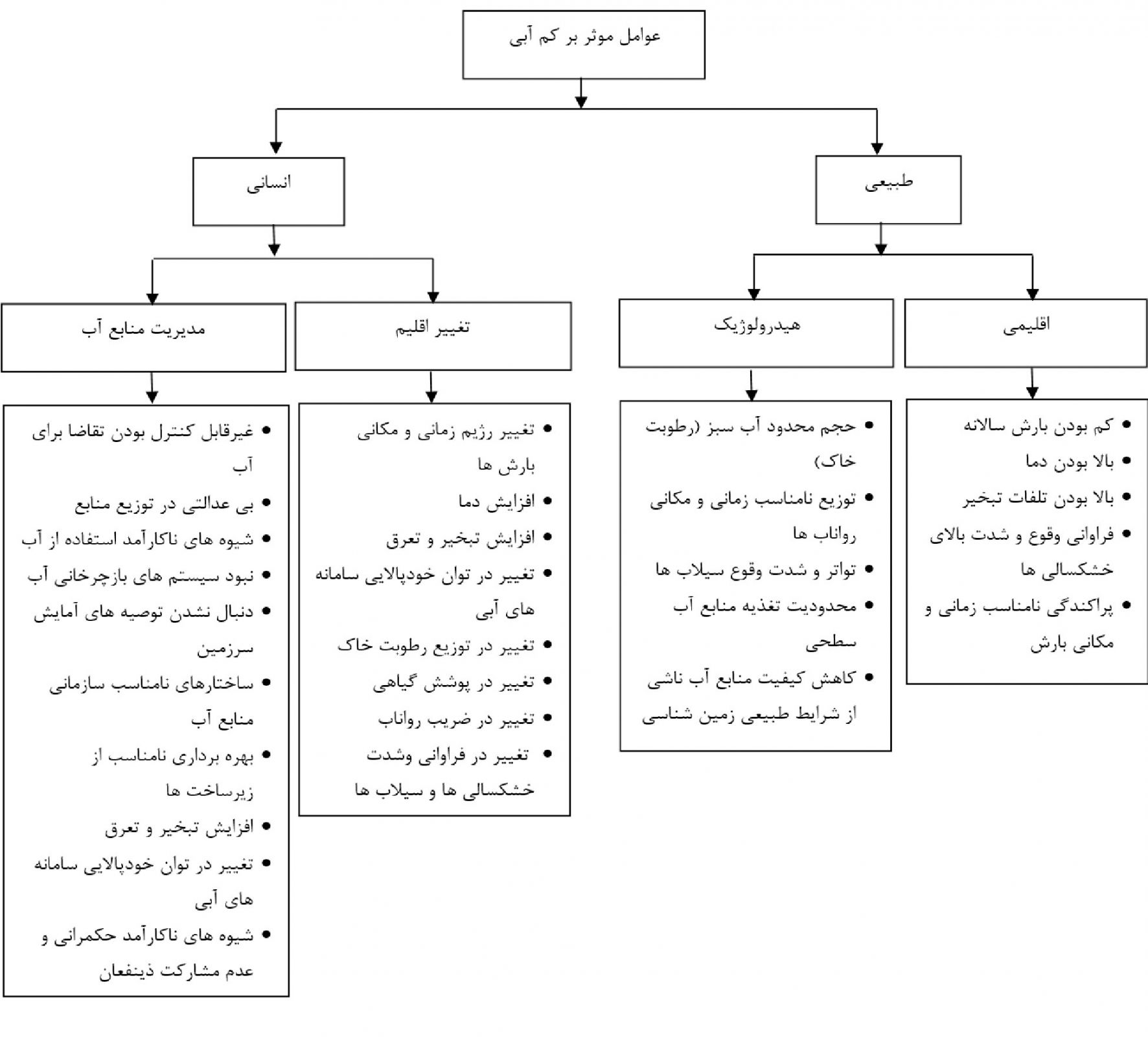 عوامل موثر بر کم آبی

طبیعی

انسانی

اقلیمی

هیدرولوژیک

تغییر اقلیم

مدیریت منابع آب

• کم بودن بارش سالانه
• بالا بودن دما
• بالا بودن تلفات تبخیر
• فراوانی وقوع و شدت بالای خشکسالی ها
• پراکندگی نامناسب زمانی و مکانی بارش

• حجم محدود آب سبز (رطوبت خاک)
• توزیع نامناسب زمانی و مکانی رواناب ها
• تواتر و شدت وقوع سیلاب ها
• محدودیت تغذیه منابع آب سطحی
• کاهش کیفیت منابع آب ناشی از شرایط طبیعی زمین شناسی

• تغییر رژیم زمانی و مکانی بارش ها
• افزایش دما
• افزایش تبخیر و تعرق
• تغییر در توان خودپالایی سامانه های آبی
• تغییر در توزیع رطوبت خاک
• تغییر در پوشش گیاهی
• تغییر در ضریب رواناب
• تغییر در فراوانی وشدت خشکسالی ها و سیلاب ها

• غیرقابل کنترل بودن تقاضا برای آب
• بی عدالتی در توزیع منابع
• شیوه های ناکارآمد استفاده از آب
• نبود سیستم های بازچرخانی آب
• دنبال نشدن توصیه های آمایش سرزمین
• ساختارهای نامناسب سازمانی منابع آب
• بهره برداری نامناسب از زیرساخت ها
• افزایش تبخیر و تعرق
• تغییر در توان خودپالایی سامانه های آبی
• شیوه های ناکارآمد حکمرانی و عدم مشارکت ذینفعان